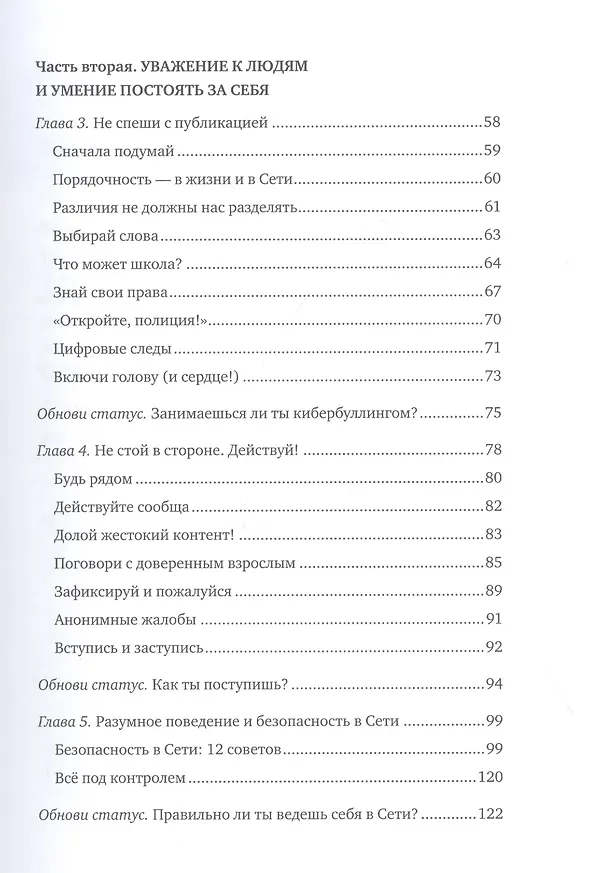 Часть вторая. УВАЖЕНИЕ К ЛЮДЯМ И УМЕНИЕ ПОСТОЯТЬ ЗА СЕБЯ

Глава 3. Не спеши с публикацией 58

Сначала подумай 59

Порядочность — в жизни и в Сети 60

Различия не должны нас разделять 61

Выбирай слова 63

Что может школа? 64

Знай свои права 67

«Откройте, полиция!» 70

Цифровые следы 71

Включи голову (и сердце!) 73

Обнови статус. Занимаешься ли ты кибербуллингом? 75

Глава 4. Не стой в стороне. Действуй! 78

Будь рядом 80

Действуйте сообща 82

Долой жестокий контент! 83

Поговори с доверенным взрослым 85

Зафиксируй и пожалуйся 89

Анонимные жалобы 91

Вступись и заступись 92

Обнови статус. Как ты поступишь? 94

Глава 5. Разумное поведение и безопасность в Сети 99

Безопасность в Сети: 12 советов 99

Всё под контролем 120

Обнови статус. Правильно ли ты ведешь себя в Сети? 122